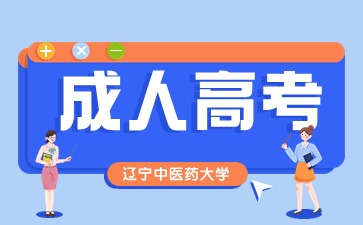 成人高考

辽宁中医药大学